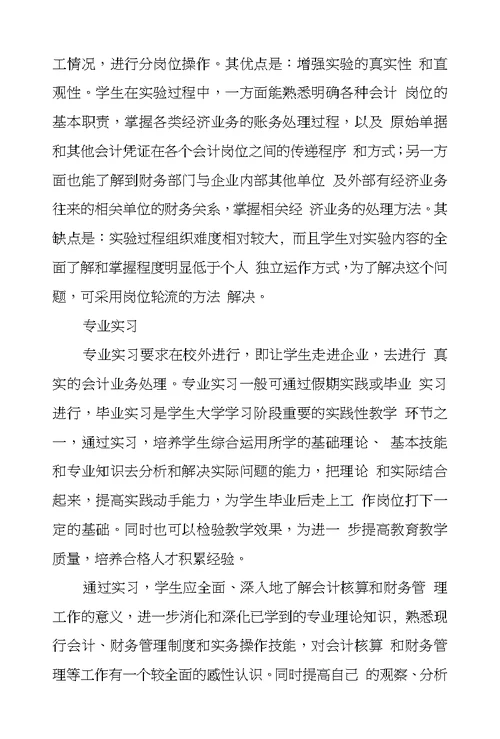 工情况，进行分岗位操作。其优点是：增强实验的真实性 和直观性。学生在实验过程中，一方面能熟悉明确各种会计 岗位的基本职责，掌握各类经济业务的账务处理过程，以及 原始单据和其他会计凭证在各个会计岗位之间的传递程序 和方式；另一方面也能了解到财务部门与企业内部其他单位 及外部有经济业务往来的相关单位的财务关系，掌握相关经 济业务的处理方法。其缺点是：实验过程组织难度相对较大，而且学生对实验内容的全面了解和掌握程度明显低于个人 独立运作方式，为了解决这个问题，可采用岗位轮流的方法 解决。

专业实习

专业实习要求在校外进行，即让学生走进企业，去进行 真实的会计业务处理。专业实习一般可通过假期实践或毕业 实习进行，毕业实习是学生大学学习阶段重要的实践性教学 环节之一，通过实习，培养学生综合运用所学的基础理论、 基本技能和专业知识去分析和解决实际问题的能力，把理论 和实际结合起来，提高实践动手能力，为学生毕业后走上工 作岗位打下一定的基础。同时也可以检验教学效果，为进一 步提高教育教学质量，培养合格人才积累经验。

通过实习，学生应全面、深入地了解会计核算和财务管 理工作的意义，进一步消化和深化已学到的专业理论知识，熟悉现行会计、财务管理制度和实务操作技能，对会计核算 和财务管理等工作有一个较全面的感性认识。同时提高自己 的观察、分析